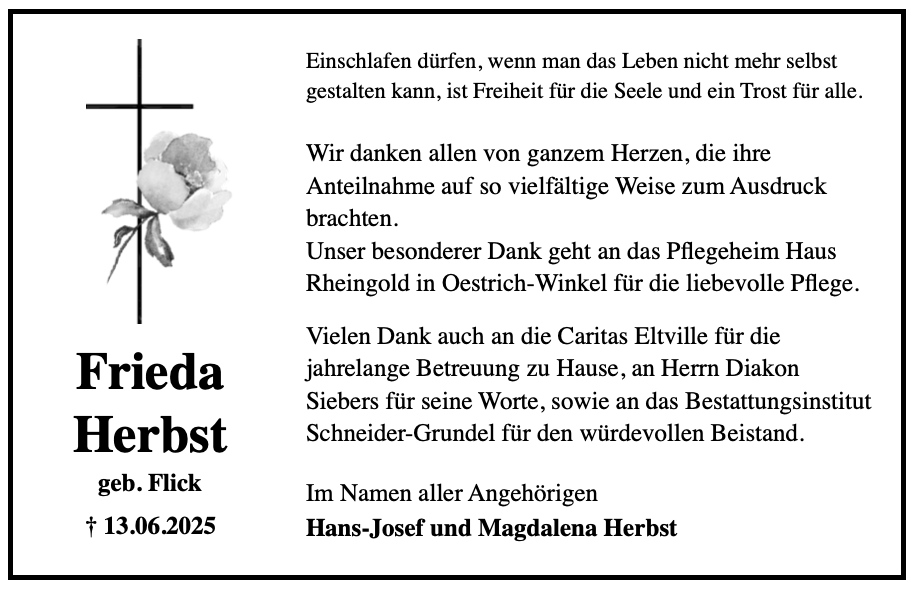 Frieda
Herbst

geb. Flick

† 13.06.2025

Einschlafen dürfen, wenn man das Leben nicht mehr selbst gestalten kann, ist Freiheit für die Seele und ein Trost für alle.

Wir danken allen von ganzem Herzen, die ihre Anteilnahme auf so vielfältige Weise zum Ausdruck brachten.
Unser besonderer Dank geht an das Pflegeheim Haus Rheingold in Oestrich-Winkel für die liebevolle Pflege.

Vielen Dank auch an die Caritas Eltville für die jahrelange Betreuung zu Hause, an Herrn Diakon Siebers für seine Worte, sowie an das Bestattungsinstitut Schneider-Grundel für den würdevollen Beistand.

Im Namen aller Angehörigen
Hans-Josef und Magdalena Herbst